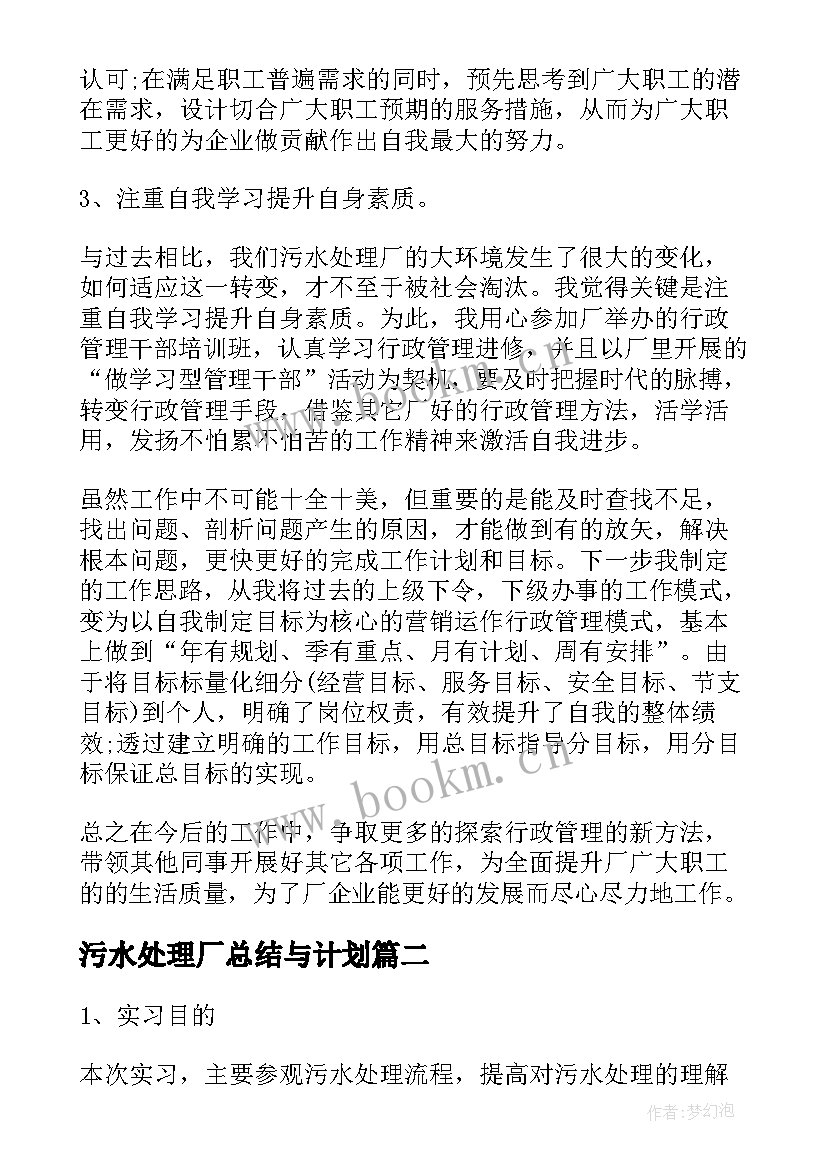 认可;在满足职工普遍需求的同时，预先思考到广大职工的潜在需求，设计切合广大职工预期的服务措施，从而为广大职工更好的为企业做贡献作出自我最大的努力。

3、注重自我学习提升自身素质。

与过去相比，我们污水处理厂的大环境发生了很大的变化，如何适应这一转变，才不至于被社会淘汰。我觉得关键是注重自我学习提升自身素质。为此，我用心参加厂举办的行政管理干部培训班，认真学习行政管理进修，并且以厂里开展的“做学习型管理干部”活动为契机，要及时把握时代的脉搏，转变行政管理手段，借鉴其它厂好的行政管理方法，活学活用，发扬不怕累不怕苦的工作精神来激活自我进步。

虽然工作中不可能十全十美，但重要的是能及时查找不足，找出问题、剖析问题产生的原因，才能做到有的放矢，解决根本问题，更快更好的完成工作计划和目标。下一步我制定的工作思路，从我将过去的上级下令，下级办事的工作模式，变为以自我制定目标为核心的营销运作行政管理模式，基本上做到“年有规划、季有重点、月有计划、周有安排”。由于将目标标量化细分(经营目标、服务目标、安全目标、节支目标)到个人，明确了岗位权责，有效提升了自我的整体绩效;透过建立明确的工作目标，用总目标指导分目标，用分目标保证总目标的实现。

总之在今后的工作中，争取更多的探索行政管理的新方法，带领其他同事开展好其它各项工作，为全面提升厂广大职工的的生活质量，为了厂企业能更好的发展而尽心尽力地工作。

污水处理厂总结与计划篇二

1、实习目的

本次实习，主要参观污水处理流程，提高对污水处理的理解

www.bookm.cn

作者:梦幻泡